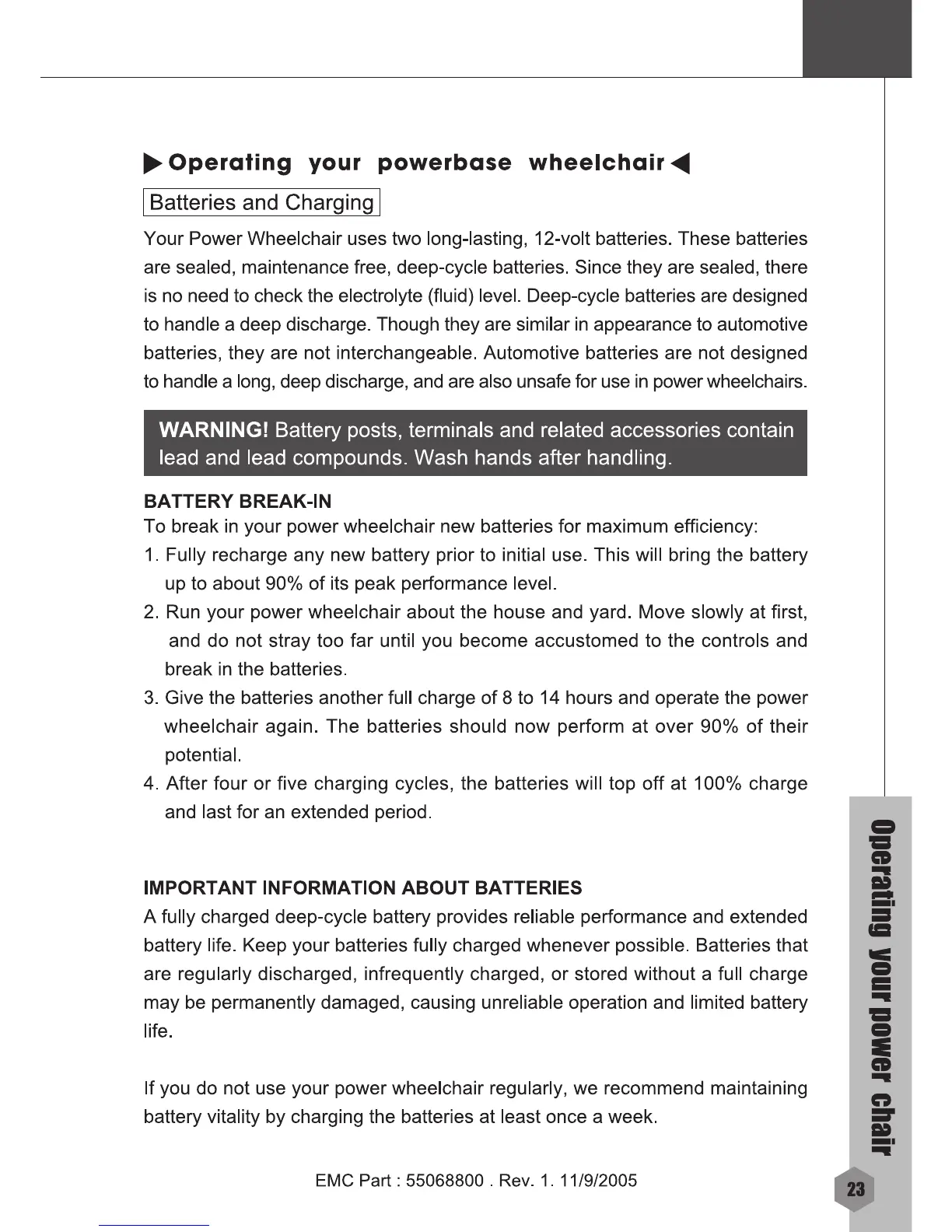 ▶ Operating your powerbase wheelchair ◀

Batteries and Charging

Your Power Wheelchair uses two long-lasting, 12-volt batteries. These batteries are sealed, maintenance free, deep-cycle batteries. Since they are sealed, there is no need to check the electrolyte (fluid) level. Deep-cycle batteries are designed to handle a deep discharge. Though they are similar in appearance to automotive batteries, they are not interchangeable. Automotive batteries are not designed to handle a long, deep discharge, and are also unsafe for use in power wheelchairs.

WARNING! Battery posts, terminals and related accessories contain lead and lead compounds. Wash hands after handling.

BATTERY BREAK-IN
To break in your power wheelchair new batteries for maximum efficiency:
1. Fully recharge any new battery prior to initial use. This will bring the battery up to about 90% of its peak performance level.
2. Run your power wheelchair about the house and yard. Move slowly at first, and do not stray too far until you become accustomed to the controls and break in the batteries.
3. Give the batteries another full charge of 8 to 14 hours and operate the power wheelchair again. The batteries should now perform at over 90% of their potential.
4. After four or five charging cycles, the batteries will top off at 100% charge and last for an extended period.

IMPORTANT INFORMATION ABOUT BATTERIES
A fully charged deep-cycle battery provides reliable performance and extended battery life. Keep your batteries fully charged whenever possible. Batteries that are regularly discharged, infrequently charged, or stored without a full charge may be permanently damaged, causing unreliable operation and limited battery life.

If you do not use your power wheelchair regularly, we recommend maintaining battery vitality by charging the batteries at least once a week.

EMC Part : 55068800 . Rev. 1. 11/9/2005

Operating your power chair

23